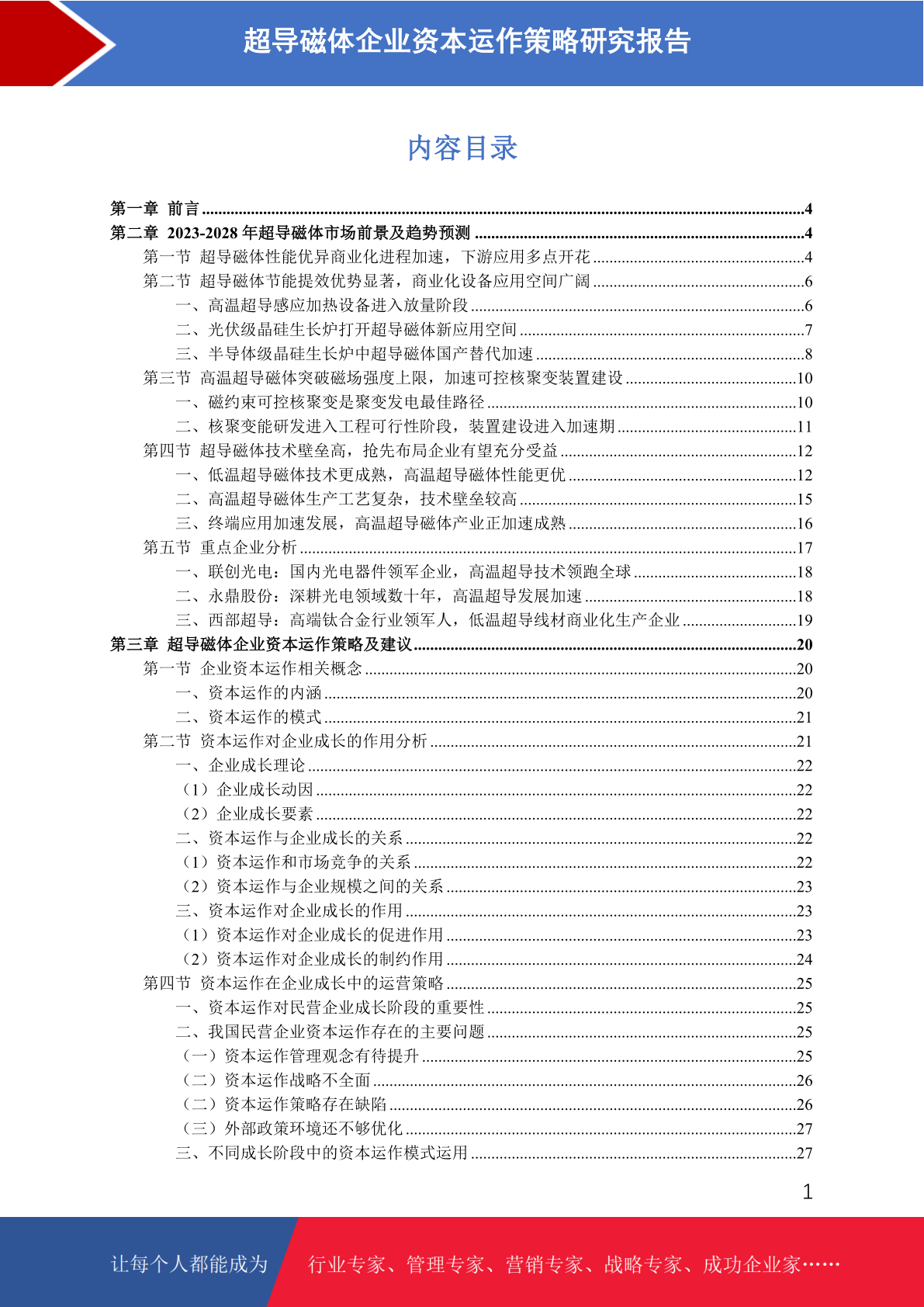 超导磁体企业资本运作策略研究报告

内容目录

第一章 前言 ....4
第二章 2023-2028 年超导磁体市场前景及趋势预测 ....4
第一节 超导磁体性能优异商业化进程加速，下游应用多点开花 ....4
第二节 超导磁体节能提效优势显著，商业化设备应用空间广阔 ....6
一、高温超导感应加热设备进入放量阶段 ....6
二、光伏级晶硅生长炉打开超导磁体新应用空间 ....7
三、半导体级晶硅生长炉中超导磁体国产替代加速 ....8
第三节 高温超导磁体突破磁场强度上限，加速可控核聚变装置建设 ....10
一、磁约束可控核聚变是聚变发电最佳路径 ....10
二、核聚变能研发进入工程可行性阶段，装置建设进入加速期 ....11
第四节 超导磁体技术壁垒高，抢先布局企业有望充分受益 ....12
一、低温超导磁体技术更成熟，高温超导磁体性能更优 ....12
二、高温超导磁体生产工艺复杂，技术壁垒较高 ....15
三、终端应用加速发展，高温超导磁体产业正加速成熟 ....16
第五节 重点企业分析 ....17
一、联创光电：国内光电器件领军企业，高温超导技术领跑全球 ....18
二、永鼎股份：深耕光电领域数十年，高温超导发展加速 ....18
三、西部超导：高端钛合金行业领军人，低温超导线材商业化生产企业 ....19
第三章 超导磁体企业资本运作策略及建议 ....20
第一节 企业资本运作相关概念 ....20
一、资本运作的内涵 ....20
二、资本运作的模式 ....21
第二节 资本运作对企业成长的作用分析 ....21
一、企业成长理论 ....22
（1）企业成长动因 ....22
（2）企业成长要素 ....22
二、资本运作与企业成长的关系 ....22
（1）资本运作和市场竞争的关系 ....22
（2）资本运作与企业规模之间的关系 ....23
三、资本运作对企业成长的作用 ....23
（1）资本运作对企业成长的促进作用 ....23
（2）资本运作对企业成长的制约作用 ....24
第四节 资本运作在企业成长中的运营策略 ....25
一、资本运作对民营企业成长阶段的重要性 ....25
二、我国民营企业资本运作存在的主要问题 ....25
（一）资本运作管理观念有待提升 ....25
（二）资本运作战略不全面 ....26
（二）资本运作策略存在缺陷 ....26
（三）外部政策环境还不够优化 ....27
三、不同成长阶段中的资本运作模式运用 ....27

1

让每个人都能成为 行业专家、管理专家、营销专家、战略专家、成功企业家……